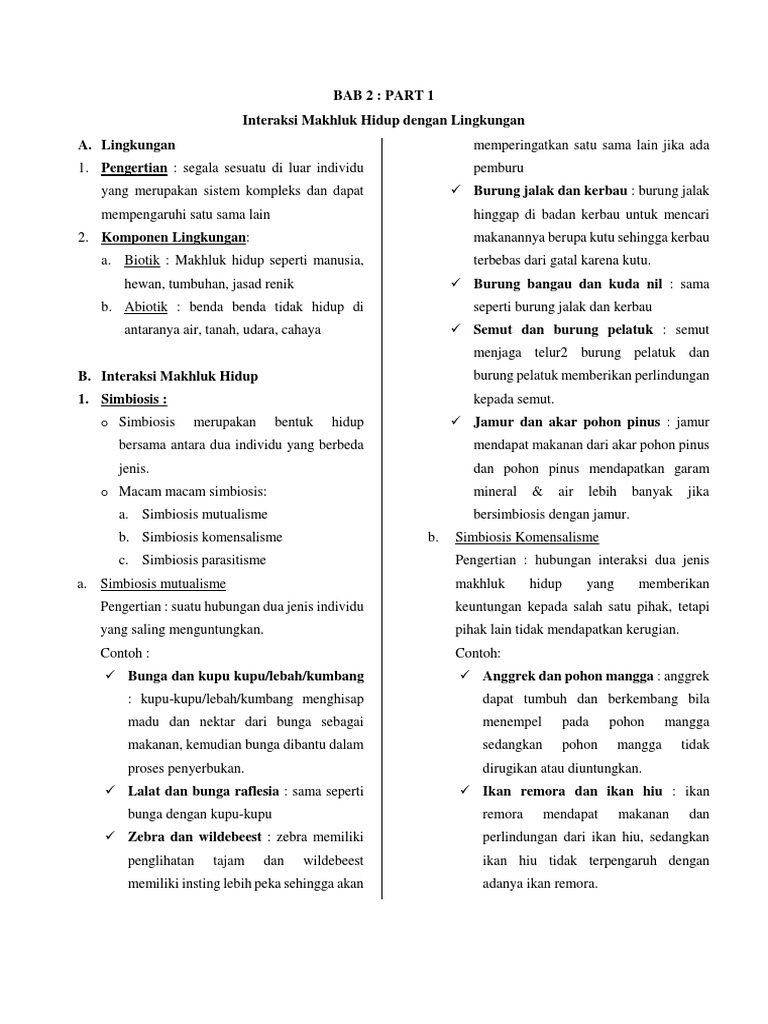 BAB 2 : PART 1

Interaksi Makhluk Hidup dengan Lingkungan

A. Lingkungan

1. Pengertian : segala sesuatu di luar individu yang merupakan sistem kompleks dan dapat mempengaruhi satu sama lain

2. Komponen Lingkungan:

a. Biotik : Makhluk hidup seperti manusia, hewan, tumbuhan, jasad renik

b. Abiotik : benda benda tidak hidup di antaranya air, tanah, udara, cahaya

B. Interaksi Makhluk Hidup

1. Simbiosis :

o Simbiosis merupakan bentuk hidup bersama antara dua individu yang berbeda jenis.

o Macam macam simbiosis:

a. Simbiosis mutualisme

b. Simbiosis komensalisme

c. Simbiosis parasitisme

a. Simbiosis mutualisme

Pengertian : suatu hubungan dua jenis individu yang saling menguntungkan.

Contoh :

✓ Bunga dan kupu kupu/lebah/kumbang : kupu-kupu/lebah/kumbang menghisap madu dan nektar dari bunga sebagai makanan, kemudian bunga dibantu dalam proses penyerbukan.

✓ Lalat dan bunga raflesia : sama seperti bunga dengan kupu-kupu

✓ Zebra dan wildebeest : zebra memiliki penglihatan tajam dan wildebeest memiliki insting lebih peka sehingga akan memperingatkan satu sama lain jika ada pemburu

✓ Burung jalak dan kerbau : burung jalak hinggap di badan kerbau untuk mencari makanannya berupa kutu sehingga kerbau terbebas dari gatal karena kutu.

✓ Burung bangau dan kuda nil : sama seperti burung jalak dan kerbau

✓ Semut dan burung pelatuk : semut menjaga telur2 burung pelatuk dan burung pelatuk memberikan perlindungan kepada semut.

✓ Jamur dan akar pohon pinus : jamur mendapat makanan dari akar pohon pinus dan pohon pinus mendapatkan garam mineral & air lebih banyak jika bersimbiosis dengan jamur.

b. Simbiosis Komensalisme

Pengertian : hubungan interaksi dua jenis makhluk hidup yang memberikan keuntungan kepada salah satu pihak, tetapi pihak lain tidak mendapatkan kerugian.

Contoh:

✓ Anggrek dan pohon mangga : anggrek dapat tumbuh dan berkembang bila menempel pada pohon mangga sedangkan pohon mangga tidak dirugikan atau diuntungkan.

✓ Ikan remora dan ikan hiu : ikan remora mendapat makanan dan perlindungan dari ikan hiu, sedangkan ikan hiu tidak terpengaruh dengan adanya ikan remora.